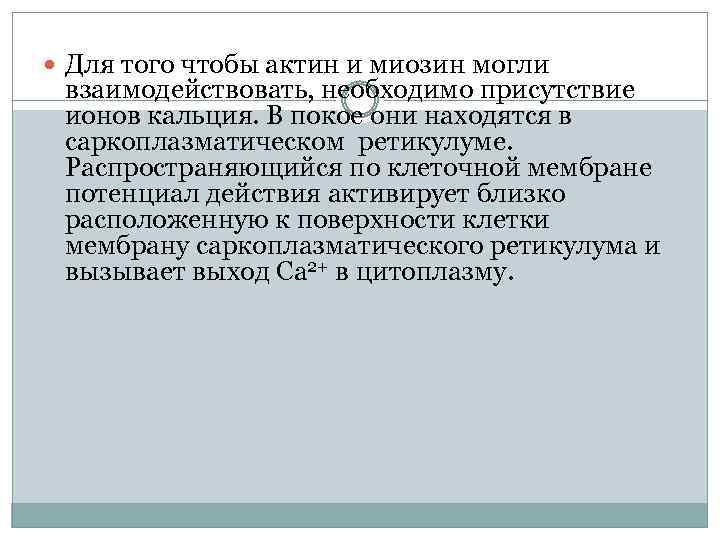 Для того чтобы актин и миозин могли взаимодействовать, необходимо присутствие ионов кальция. В покое они находятся в саркоплазматическом ретикулуме. Распространяющийся по клеточной мембране потенциал действия активирует близко расположенную к поверхности клетки мембрану саркоплазматического ретикулума и вызывает выход $Ca^{2+}$ в цитоплазму.